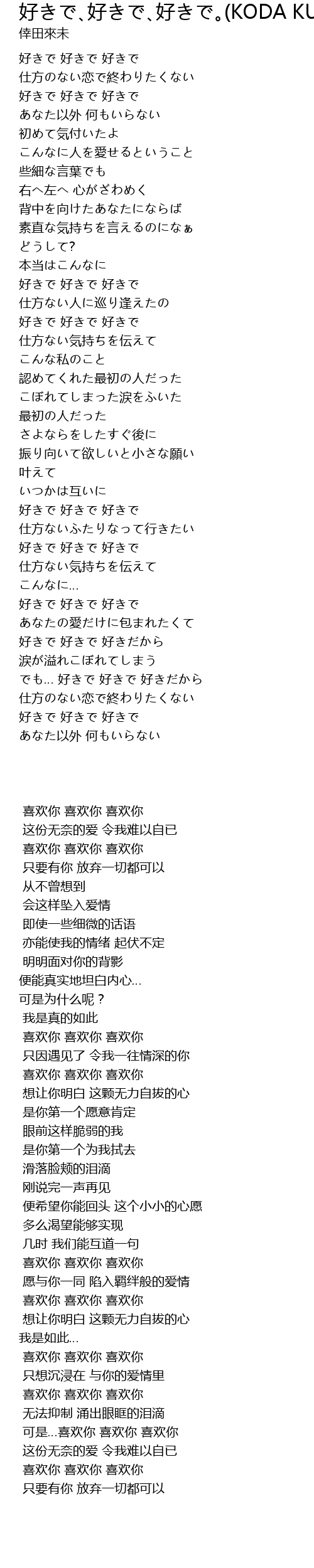 好きで、好きで、好きで。(KODA KU

倖田來未

好きで 好きで 好きで
仕方のない恋で終わりたくない
好きで 好きで 好きで
あなた以外 何もいらない
初めて気付いたよ
こんなに人を愛せるということ
些細な言葉でも
右へ左へ 心がざわめく
背中を向けたあなたにならば
素直な気持ちを言えるのになぁ
どうして?
本当はこんなに
好きで 好きで 好きで
仕方ない人に巡り逢えたの
好きで 好きで 好きで
仕方ない気持ちを伝えて
こんな私のこと
認めてくれた最初の人だった
こぼれてしまった涙をふいた
最初の人だった
さよならをしたすぐ後に
振り向いて欲しいと小さな願い
叶えて
いつかは互いに
好きで 好きで 好きで
仕方ないふたりなって行きたい
好きで 好きで 好きで
仕方ない気持ちを伝えて
こんなに...
好きで 好きで 好きで
あなたの愛だけに包まれたくて
好きで 好きで 好きだから
涙が溢れこぼれてしまう
でも... 好きで 好きで 好きだから
仕方のない恋で終わりたくない
好きで 好きで 好きで
あなた以外 何もいらない

喜欢你 喜欢你 喜欢你
这份无奈的爱 令我难以自已
喜欢你 喜欢你 喜欢你
只要有你 放弃一切都可以
从不曾想到
会这样坠入爱情
即使一些细微的话语
亦能使我的情绪 起伏不定
明明面对你的背影
便能真实地坦白内心...
可是为什么呢？
我是真的如此
喜欢你 喜欢你 喜欢你
只因遇见了 令我一往情深的你
喜欢你 喜欢你 喜欢你
想让你明白 这颗无力自拔的心
是你第一个愿意肯定
眼前这样脆弱的我
是你第一个为我拭去
滑落脸颊的泪滴
刚说完一声再见
便希望你能回头 这个小小的心愿
多么渴望能够实现
几时 我们能互道一句
喜欢你 喜欢你 喜欢你
愿与你一同 陷入羁绊般的爱情
喜欢你 喜欢你 喜欢你
想让你明白 这颗无力自拔的心
我是如此...
喜欢你 喜欢你 喜欢你
只想沉浸在 与你的爱情里
喜欢你 喜欢你 喜欢你
无法抑制 涌出眼眶的泪滴
可是...喜欢你 喜欢你 喜欢你
这份无奈的爱 令我难以自已
喜欢你 喜欢你 喜欢你
只要有你 放弃一切都可以